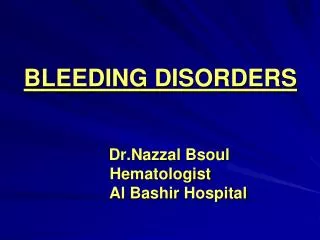 BLEEDING DISORDERS

Dr.Nazzal Bsoul
Hematologist
Al Bashir Hospital